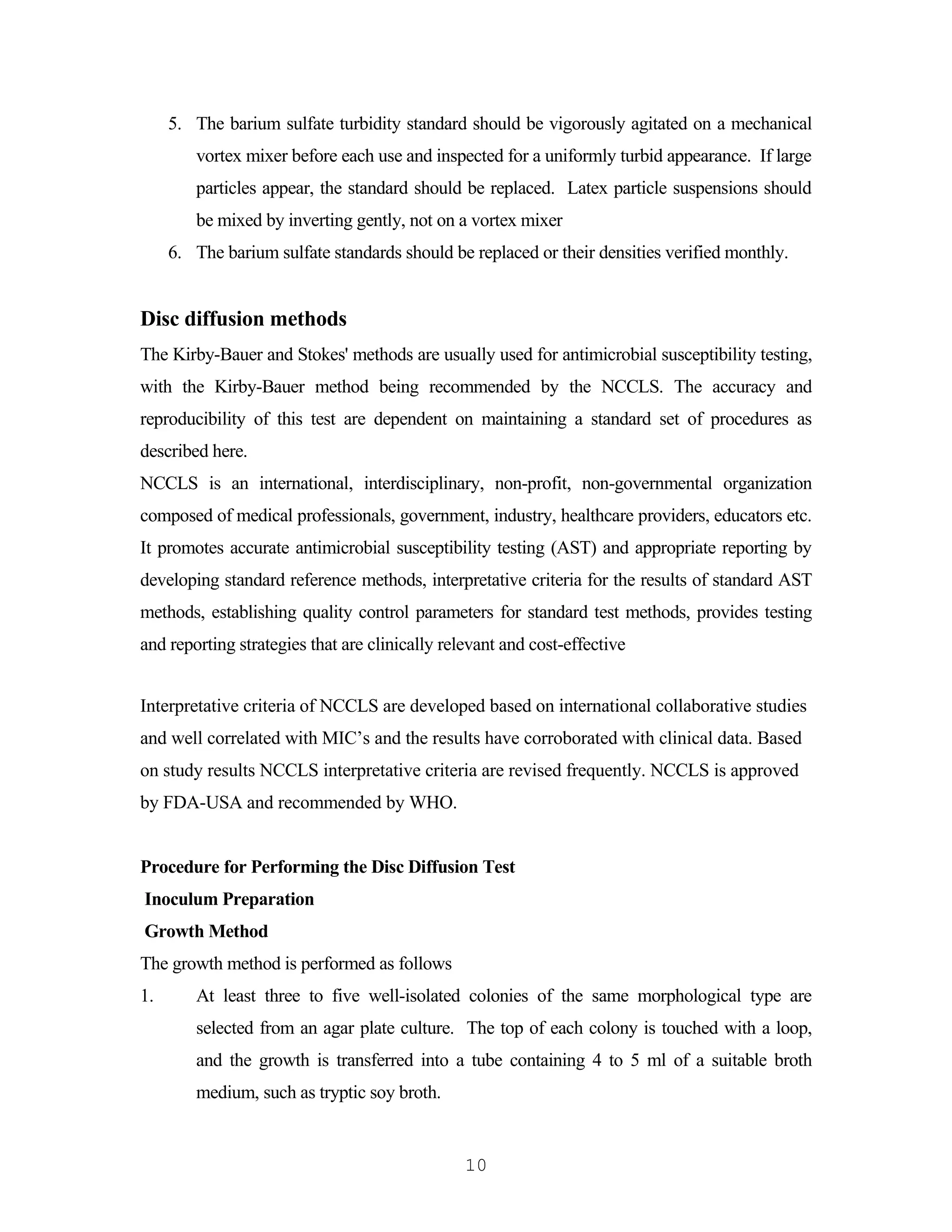 5. The barium sulfate turbidity standard should be vigorously agitated on a mechanical vortex mixer before each use and inspected for a uniformly turbid appearance. If large particles appear, the standard should be replaced. Latex particle suspensions should be mixed by inverting gently, not on a vortex mixer

6. The barium sulfate standards should be replaced or their densities verified monthly.

Disc diffusion methods

The Kirby-Bauer and Stokes' methods are usually used for antimicrobial susceptibility testing, with the Kirby-Bauer method being recommended by the NCCLS. The accuracy and reproducibility of this test are dependent on maintaining a standard set of procedures as described here.

NCCLS is an international, interdisciplinary, non-profit, non-governmental organization composed of medical professionals, government, industry, healthcare providers, educators etc. It promotes accurate antimicrobial susceptibility testing (AST) and appropriate reporting by developing standard reference methods, interpretative criteria for the results of standard AST methods, establishing quality control parameters for standard test methods, provides testing and reporting strategies that are clinically relevant and cost-effective

Interpretative criteria of NCCLS are developed based on international collaborative studies and well correlated with MIC's and the results have corroborated with clinical data. Based on study results NCCLS interpretative criteria are revised frequently. NCCLS is approved by FDA-USA and recommended by WHO.

Procedure for Performing the Disc Diffusion Test

Inoculum Preparation

Growth Method

The growth method is performed as follows

1. At least three to five well-isolated colonies of the same morphological type are selected from an agar plate culture. The top of each colony is touched with a loop, and the growth is transferred into a tube containing 4 to 5 ml of a suitable broth medium, such as tryptic soy broth.

10